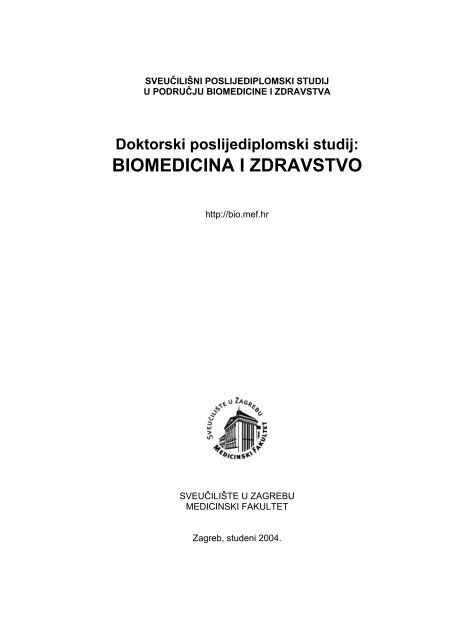 SVEUČILIŠNI POSLIJEDIPLOMSKI STUDIJ
U PODRUČJU BIOMEDICINE I ZDRAVSTVA

Doktorski poslijediplomski studij:
BIOMEDICINA I ZDRAVSTVO

http://bio.mef.hr

SVEUČILIŠTE U ZAGREBU
MEDICINSKI FAKULTET

SVEUČILIŠTE U ZAGREBU
MEDICINSKI FAKULTET

Zagreb, studeni 2004.